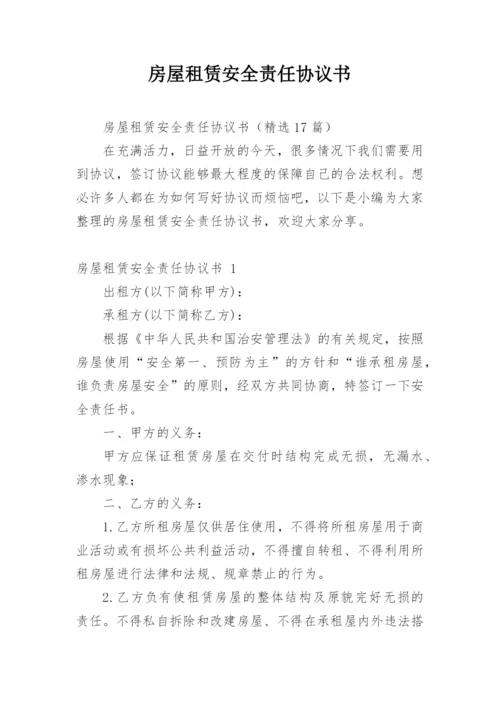 房屋租赁安全责任协议书

房屋租赁安全责任协议书（精选17篇）

在充满活力，日益开放的今天，很多情况下我们需要用到协议，签订协议能够最大程度的保障自己的合法权利。想必许多人都在为如何写好协议而烦恼吧，以下是小编为大家整理的房屋租赁安全责任协议书，欢迎大家分享。

房屋租赁安全责任协议书 1

出租方(以下简称甲方)：

承租方(以下简称乙方)：

根据《中华人民共和国治安管理法》的有关规定，按照房屋使用“安全第一、预防为主”的方针和“谁承租房屋，谁负责房屋安全”的原则，经双方共同协商，特签订一下安全责任书。

一、甲方的义务：

甲方应保证租赁房屋在交付时结构完成无损，无漏水、渗水现象；

二、乙方的义务：

1.乙方所租房屋仅供居住使用，不得将所租房屋用于商业活动或有损坏公共利益活动，不得擅自转租、不得利用所租房屋进行法律和法规、规章禁止的行为。

2.乙方负有使租赁房屋的整体结构及原貌完好无损的责任。不得私自拆除和改建房屋、不得在承租屋内外违法搭